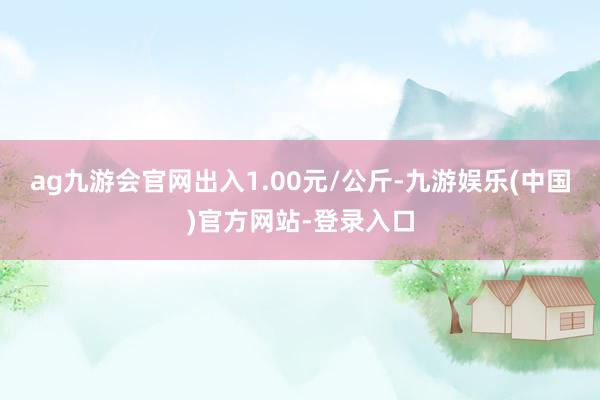 ag九游会官网出入1.00元/公斤-九游娱乐(中国)官方网站-登录入口